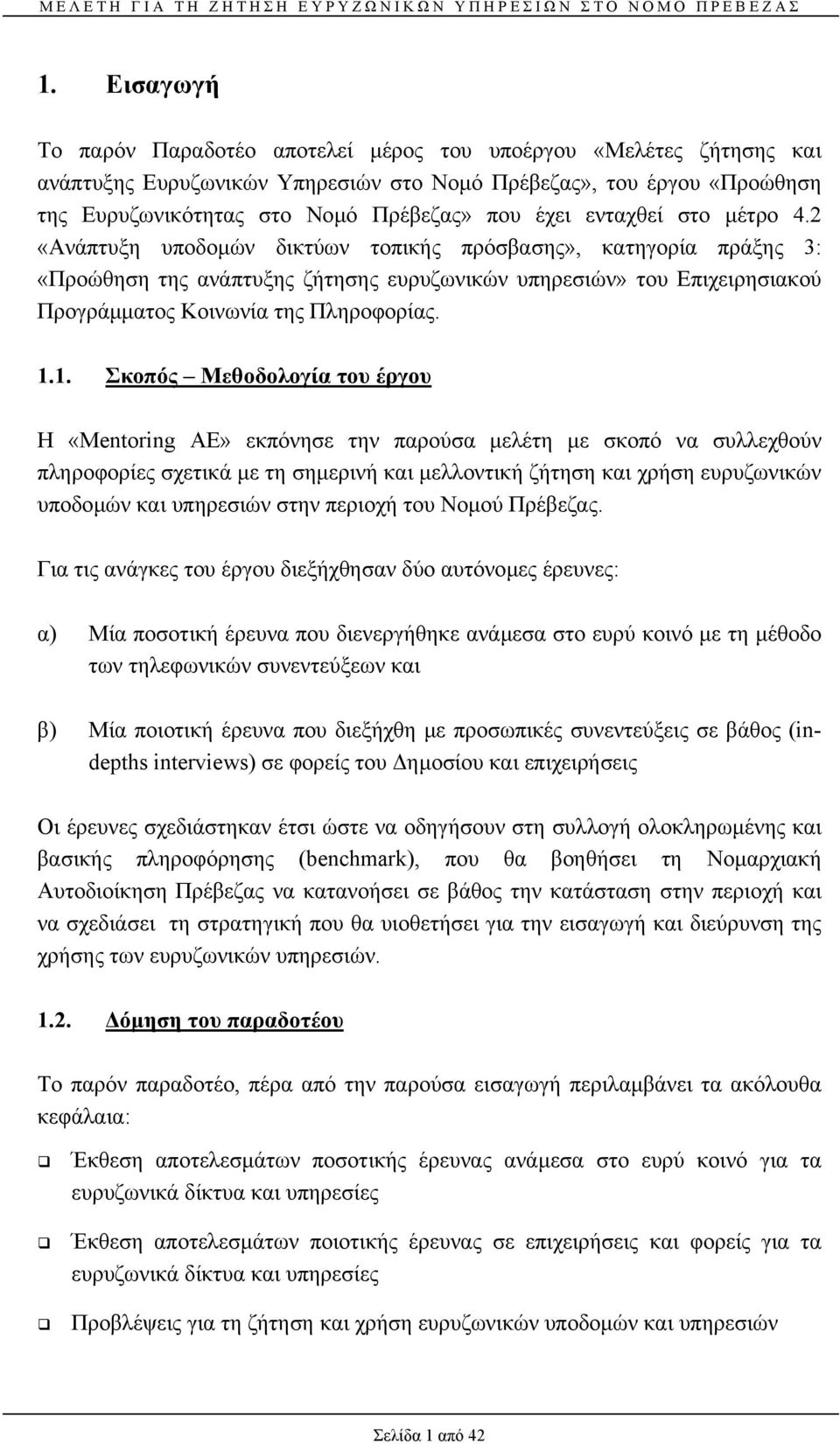 ΜΕΛΕΤΗ ΓΙΑ ΤΗ ΖΗΤΗΣΗ ΕΥΡΥΖΩΝΙΚΩΝ ΥΠΗΡΕΣΙΩΝ ΣΤΟ ΝΟΜΟ ΠΡΕΒΕΖΑΣ

1. Εισαγωγή

Το παρόν Παραδοτέο αποτελεί μέρος του υποέργου «Μελέτες ζήτησης και ανάπτυξης Ευρυζωνικών Υπηρεσιών στο Νομό Πρέβεζας», του έργου «Προώθηση της Ευρυζωνικότητας στο Νομό Πρέβεζας» που έχει ενταχθεί στο μέτρο 4.2 «Ανάπτυξη υποδομών δικτύων τοπικής πρόσβασης», κατηγορία πράξης 3: «Προώθηση της ανάπτυξης ζήτησης ευρυζωνικών υπηρεσιών» του Επιχειρησιακού Προγράμματος Κοινωνία της Πληροφορίας.

1.1. Σκοπός – Μεθοδολογία του έργου

Η «Mentoring AE» εκπόνησε την παρούσα μελέτη με σκοπό να συλλεχθούν πληροφορίες σχετικά με τη σημερινή και μελλοντική ζήτηση και χρήση ευρυζωνικών υποδομών και υπηρεσιών στην περιοχή του Νομού Πρέβεζας.

Για τις ανάγκες του έργου διεξήχθησαν δύο αυτόνομες έρευνες:

α) Μία ποσοτική έρευνα που διενεργήθηκε ανάμεσα στο ευρύ κοινό με τη μέθοδο των τηλεφωνικών συνεντεύξεων και

β) Μία ποιοτική έρευνα που διεξήχθη με προσωπικές συνεντεύξεις σε βάθος (in-depths interviews) σε φορείς του Δημοσίου και επιχειρήσεις

Οι έρευνες σχεδιάστηκαν έτσι ώστε να οδηγήσουν στη συλλογή ολοκληρωμένης και βασικής πληροφόρησης (benchmark), που θα βοηθήσει τη Νομαρχιακή Αυτοδιοίκηση Πρέβεζας να κατανοήσει σε βάθος την κατάσταση στην περιοχή και να σχεδιάσει τη στρατηγική που θα υιοθετήσει για την εισαγωγή και διεύρυνση της χρήσης των ευρυζωνικών υπηρεσιών.

1.2. Δόμηση του παραδοτέου

Το παρόν παραδοτέο, πέρα από την παρούσα εισαγωγή περιλαμβάνει τα ακόλουθα κεφάλαια:

❑ Έκθεση αποτελεσμάτων ποσοτικής έρευνας ανάμεσα στο ευρύ κοινό για τα ευρυζωνικά δίκτυα και υπηρεσίες

❑ Έκθεση αποτελεσμάτων ποιοτικής έρευνας σε επιχειρήσεις και φορείς για τα ευρυζωνικά δίκτυα και υπηρεσίες

❑ Προβλέψεις για τη ζήτηση και χρήση ευρυζωνικών υποδομών και υπηρεσιών

Σελίδα 1 από 42